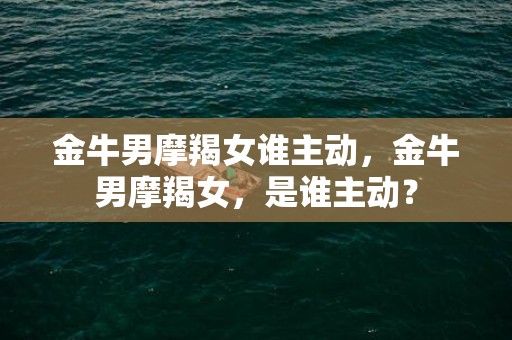 金牛男摩羯女谁主动，金牛男摩羯女，是谁主动？